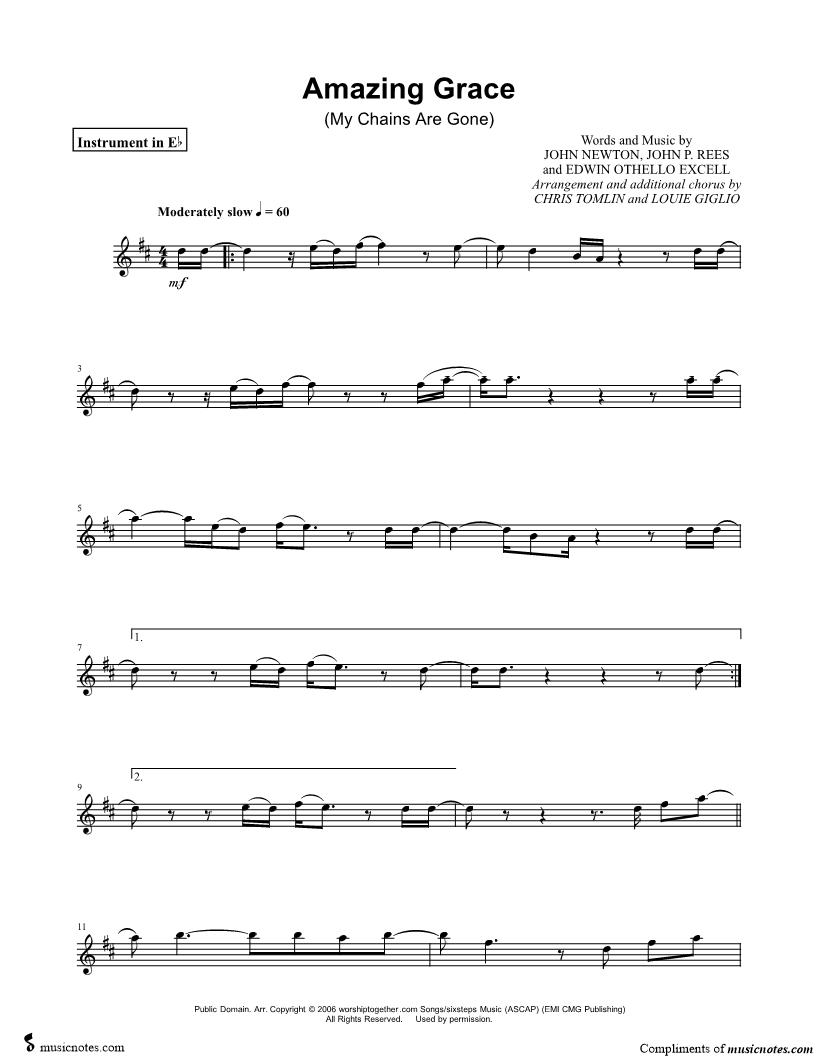 Amazing Grace

(My Chains Are Gone)

Instrument in E♭

Words and Music by
JOHN NEWTON, JOHN P. REES
and EDWIN OTHELLO EXCELL
Arrangement and additional chorus by
CHRIS TOMLIN and LOUIE GIGLIO

Moderately slow ♩ = 60

mf

3

5

7

1.

9

2.

11

Public Domain. Arr. Copyright © 2006 worshiptogether.com Songs/sixsteps Music (ASCAP) (EMI CMG Publishing)
All Rights Reserved. Used by permission.

musicnotes.com

Compliments of musicnotes.com